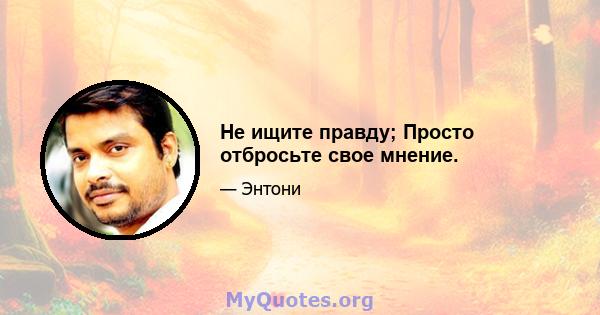 Не ищите правду; Просто отбросьте свое мнение.

— Энтони

MyQuotes.org